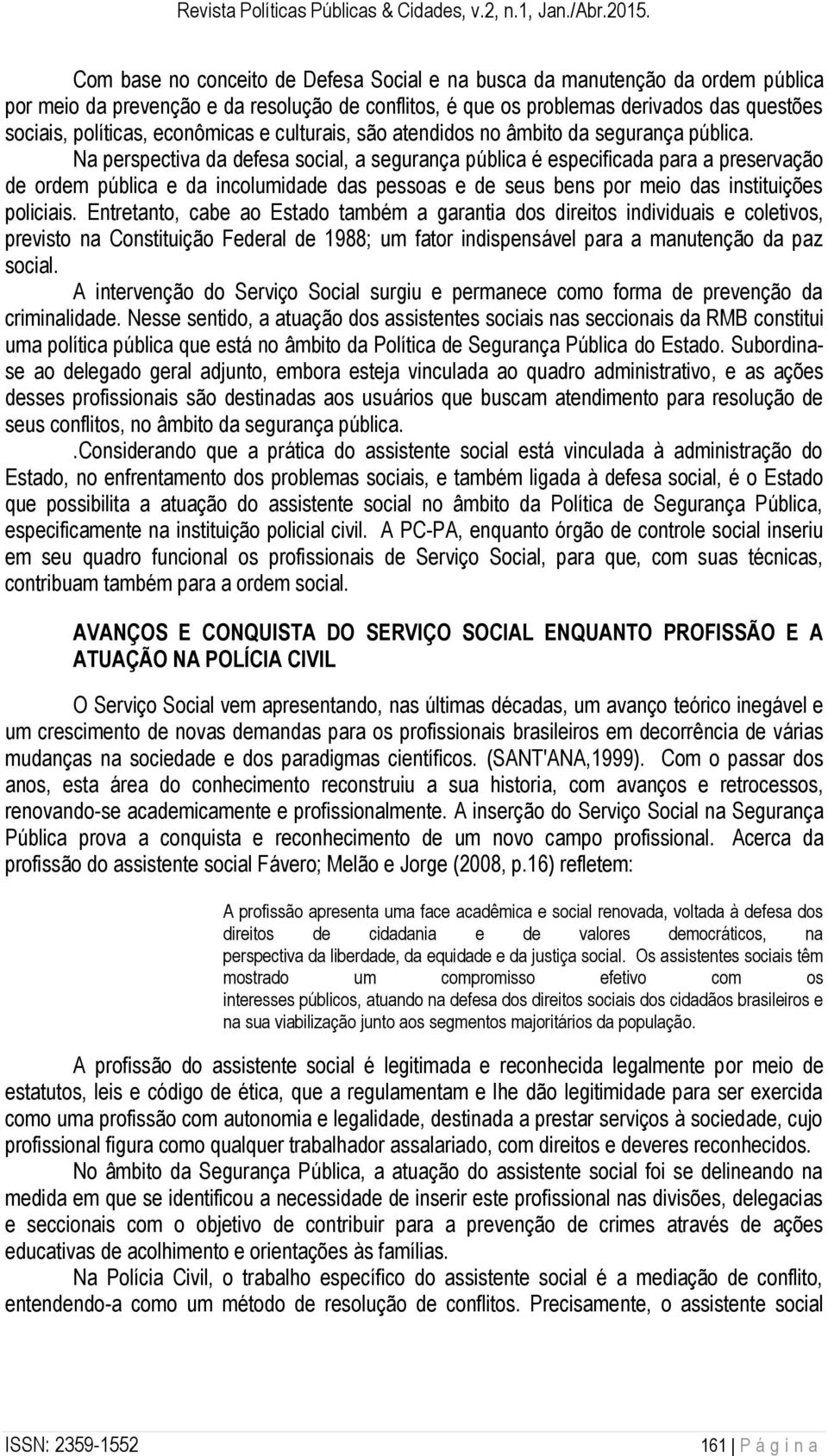 Revista Políticas Públicas & Cidades, v.2, n.1, Jan./Abr.2015.

Com base no conceito de Defesa Social e na busca da manutenção da ordem pública por meio da prevenção e da resolução de conflitos, é que os problemas derivados das questões sociais, políticas, econômicas e culturais, são atendidos no âmbito da segurança pública. Na perspectiva da defesa social, a segurança pública é especificada para a preservação de ordem pública e da incolumidade das pessoas e de seus bens por meio das instituições policiais. Entretanto, cabe ao Estado também a garantia dos direitos individuais e coletivos, previsto na Constituição Federal de 1988; um fator indispensável para a manutenção da paz social.

A intervenção do Serviço Social surgiu e permanece como forma de prevenção da criminalidade. Nesse sentido, a atuação dos assistentes sociais nas seccionais da RMB constitui uma política pública que está no âmbito da Política de Segurança Pública do Estado. Subordina-se ao delegado geral adjunto, embora esteja vinculada ao quadro administrativo, e as ações desses profissionais são destinadas aos usuários que buscam atendimento para resolução de seus conflitos, no âmbito da segurança pública.

.Considerando que a prática do assistente social está vinculada à administração do Estado, no enfrentamento dos problemas sociais, e também ligada à defesa social, é o Estado que possibilita a atuação do assistente social no âmbito da Política de Segurança Pública, especificamente na instituição policial civil. A PC-PA, enquanto órgão de controle social inseriu em seu quadro funcional os profissionais de Serviço Social, para que, com suas técnicas, contribuam também para a ordem social.

AVANÇOS E CONQUISTA DO SERVIÇO SOCIAL ENQUANTO PROFISSÃO E A ATUAÇÃO NA POLÍCIA CIVIL

O Serviço Social vem apresentando, nas últimas décadas, um avanço teórico inegável e um crescimento de novas demandas para os profissionais brasileiros em decorrência de várias mudanças na sociedade e dos paradigmas científicos. (SANT'ANA,1999). Com o passar dos anos, esta área do conhecimento reconstruiu a sua historia, com avanços e retrocessos, renovando-se academicamente e profissionalmente. A inserção do Serviço Social na Segurança Pública prova a conquista e reconhecimento de um novo campo profissional. Acerca da profissão do assistente social Fávero; Melão e Jorge (2008, p.16) refletem:

A profissão apresenta uma face acadêmica e social renovada, voltada à defesa dos direitos de cidadania e de valores democráticos, na perspectiva da liberdade, da equidade e da justiça social. Os assistentes sociais têm mostrado um compromisso efetivo com os interesses públicos, atuando na defesa dos direitos sociais dos cidadãos brasileiros e na sua viabilização junto aos segmentos majoritários da população.

A profissão do assistente social é legitimada e reconhecida legalmente por meio de estatutos, leis e código de ética, que a regulamentam e lhe dão legitimidade para ser exercida como uma profissão com autonomia e legalidade, destinada a prestar serviços à sociedade, cujo profissional figura como qualquer trabalhador assalariado, com direitos e deveres reconhecidos.

No âmbito da Segurança Pública, a atuação do assistente social foi se delineando na medida em que se identificou a necessidade de inserir este profissional nas divisões, delegacias e seccionais com o objetivo de contribuir para a prevenção de crimes através de ações educativas de acolhimento e orientações às famílias.

Na Polícia Civil, o trabalho específico do assistente social é a mediação de conflito, entendendo-a como um método de resolução de conflitos. Precisamente, o assistente social

ISSN: 2359-1552

161 | P á g i n a